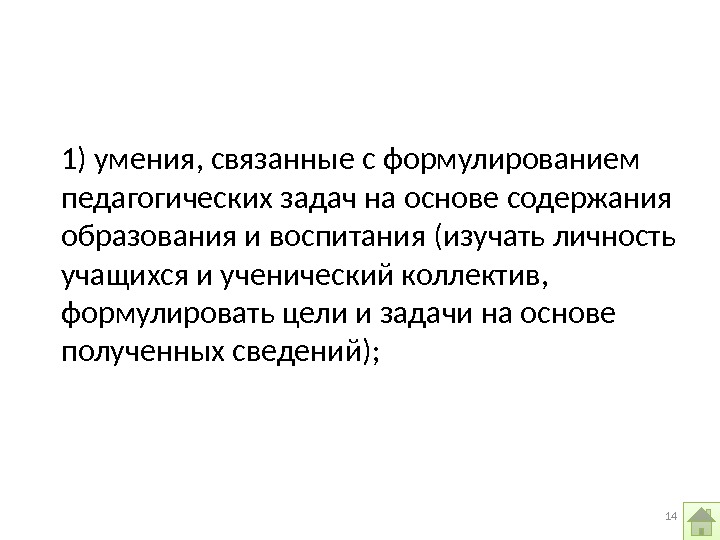 1) умения, связанные с формулированием педагогических задач на основе содержания образования и воспитания (изучать личность учащихся и ученический коллектив, формулировать цели и задачи на основе полученных сведений);

14